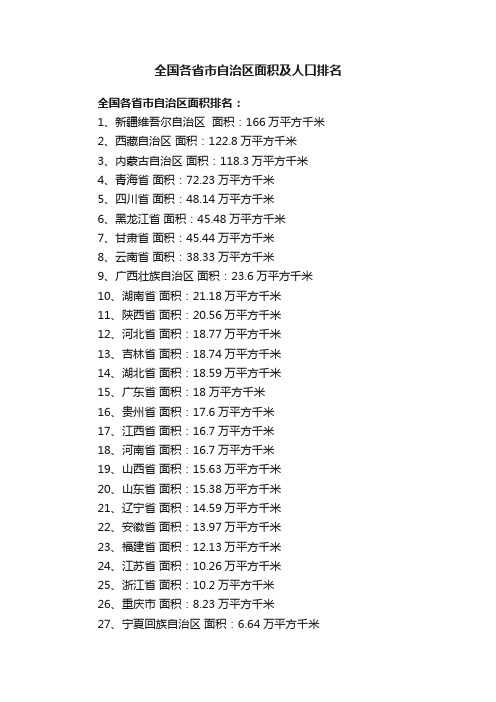 全国各省市自治区面积及人口排名

全国各省市自治区面积排名：

1、新疆维吾尔自治区 面积：166 万平方千米

2、西藏自治区 面积：122.8 万平方千米

3、内蒙古自治区 面积：118.3 万平方千米

4、青海省 面积：72.23 万平方千米

5、四川省 面积：48.14 万平方千米

6、黑龙江省 面积：45.48 万平方千米

7、甘肃省 面积：45.44 万平方千米

8、云南省 面积：38.33 万平方千米

9、广西壮族自治区 面积：23.6 万平方千米

10、湖南省 面积：21.18 万平方千米

11、陕西省 面积：20.56 万平方千米

12、河北省 面积：18.77 万平方千米

13、吉林省 面积：18.74 万平方千米

14、湖北省 面积：18.59 万平方千米

15、广东省 面积：18 万平方千米

16、贵州省 面积：17.6 万平方千米

17、江西省 面积：16.7 万平方千米

18、河南省 面积：16.7 万平方千米

19、山西省 面积：15.63 万平方千米

20、山东省 面积：15.38 万平方千米

21、辽宁省 面积：14.59 万平方千米

22、安徽省 面积：13.97 万平方千米

23、福建省 面积：12.13 万平方千米

24、江苏省 面积：10.26 万平方千米

25、浙江省 面积：10.2 万平方千米

26、重庆市 面积：8.23 万平方千米

27、宁夏回族自治区 面积：6.64 万平方千米